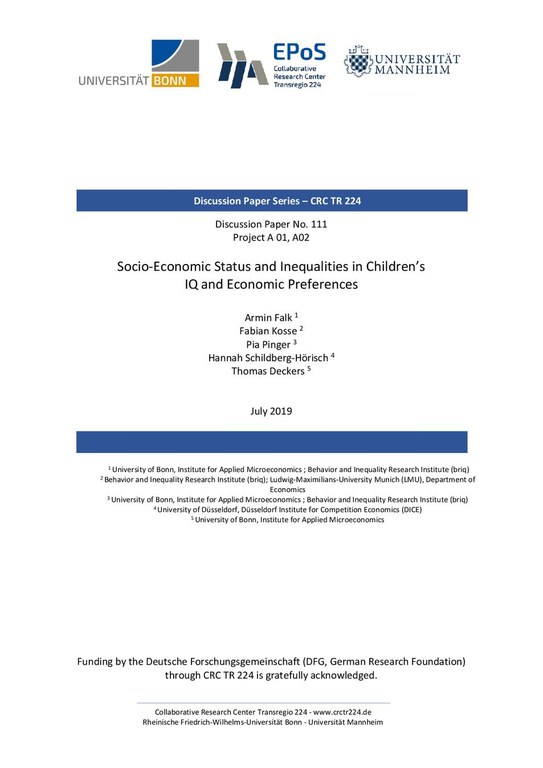 UNIVERSITÄT BONN

EPoS
Collaborative Research Center Transregio 224

UNIVERSITÄT MANNHEIM

Discussion Paper Series – CRC TR 224

Discussion Paper No. 111
Project A 01, A02

Socio-Economic Status and Inequalities in Children's IQ and Economic Preferences

Armin Falk $^1$
Fabian Kosse $^2$
Pia Pinger $^3$
Hannah Schildberg-Hörisch $^4$
Thomas Deckers $^5$

July 2019

$^1$ University of Bonn, Institute for Applied Microeconomics ; Behavior and Inequality Research Institute (briq)
$^2$ Behavior and Inequality Research Institute (briq); Ludwig-Maximilians-University Munich (LMU), Department of Economics
$^3$ University of Bonn, Institute for Applied Microeconomics ; Behavior and Inequality Research Institute (briq)
$^4$ University of Düsseldorf, Düsseldorf Institute for Competition Economics (DICE)
$^5$ University of Bonn, Institute for Applied Microeconomics

Funding by the Deutsche Forschungsgemeinschaft (DFG, German Research Foundation) through CRC TR 224 is gratefully acknowledged.

Collaborative Research Center Transregio 224 - www.crctr224.de
Rheinische Friedrich-Wilhelms-Universität Bonn - Universität Mannheim